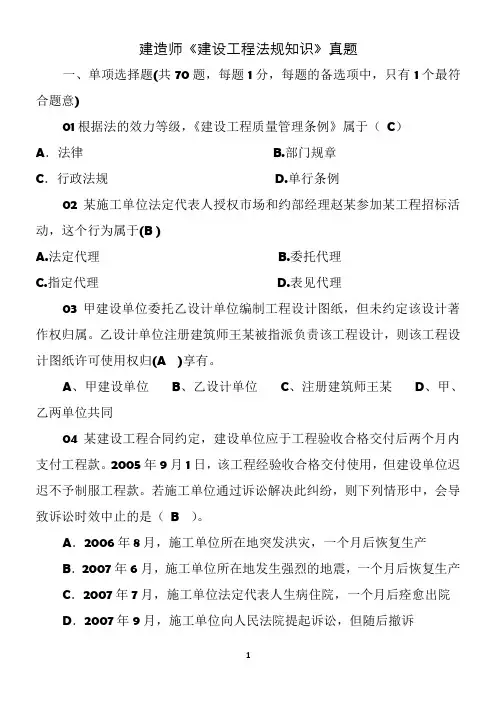 建造师《建设工程法规知识》真题

一、单项选择题(共 70 题，每题 1 分，每题的备选项中，只有 1 个最符合题意)

01 根据法的效力等级，《建设工程质量管理条例》属于（ C）

A．法律

B.部门规章

C．行政法规

D.单行条例

02 某施工单位法定代表人授权市场和约部经理赵某参加某工程招标活动，这个行为属于(B )

A.法定代理

B.委托代理

C.指定代理

D.表见代理

03 甲建设单位委托乙设计单位编制工程设计图纸，但未约定该设计著作权归属。乙设计单位注册建筑师王某被指派负责该工程设计，则该工程设计图纸许可使用权归(A )享有。

A、甲建设单位 B、乙设计单位 C、注册建筑师王某 D、甲、乙两单位共同

04 某建设工程合同约定，建设单位应于工程验收合格交付后两个月内支付工程款。2005 年 9 月 1 日，该工程经验收合格交付使用，但建设单位迟迟不予制服工程款。若施工单位通过诉讼解决此纠纷，则下列情形中，会导致诉讼时效中止的是（ B ）。

A．2006 年 8 月，施工单位所在地突发洪灾，一个月后恢复生产

B．2007 年 6 月，施工单位所在地发生强烈的地震，一个月后恢复生产

C．2007 年 7 月，施工单位法定代表人生病住院，一个月后痊愈出院

D．2007 年 9 月，施工单位向人民法院提起诉讼，但随后撤诉

1